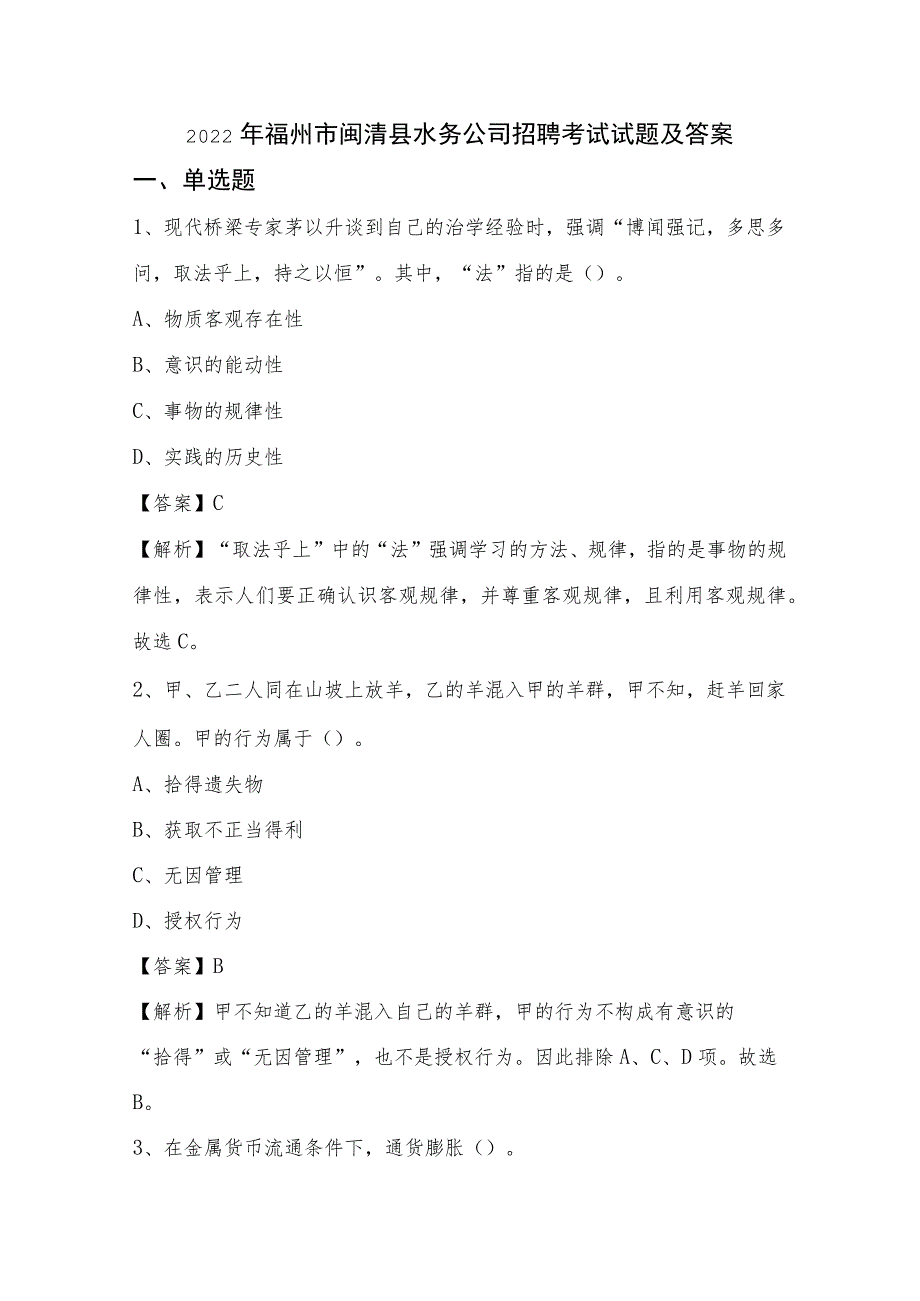 2022年福州市闽清县水务公司招聘考试试题及答案

一、单选题

1、现代桥梁专家茅以升谈到自己的治学经验时，强调“博闻强记，多思多问，取法乎上，持之以恒”。其中，“法”指的是（）。

A、物质客观存在性

B、意识的能动性

C、事物的规律性

D、实践的历史性

【答案】C

【解析】“取法乎上”中的“法”强调学习的方法、规律，指的是事物的规律性，表示人们要正确认识客观规律，并尊重客观规律，且利用客观规律。故选C。

2、甲、乙二人同在山坡上放羊，乙的羊混入甲的羊群，甲不知，赶羊回家人圈。甲的行为属于（）。

A、拾得遗失物

B、获取不正当得利

C、无因管理

D、授权行为

【答案】B

【解析】甲不知道乙的羊混入自己的羊群，甲的行为不构成有意识的“拾得”或“无因管理”，也不是授权行为。因此排除A、C、D项。故选B。

3、在金属货币流通条件下，通货膨胀（）。